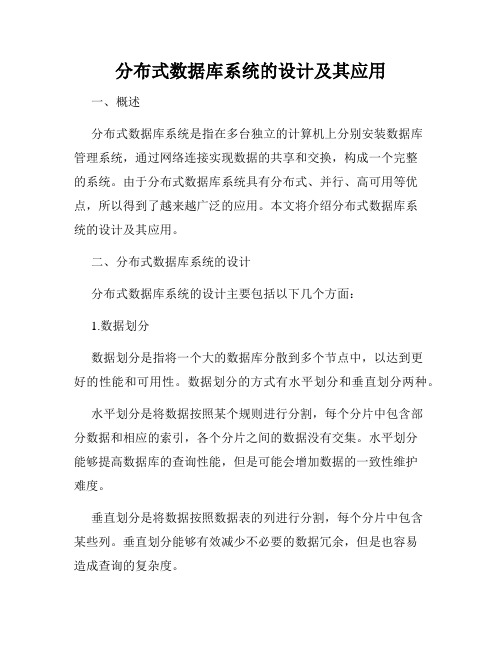 分布式数据库系统的设计及其应用

一、概述

分布式数据库系统是指在多台独立的计算机上分别安装数据库管理系统，通过网络连接实现数据的共享和交换，构成一个完整的系统。由于分布式数据库系统具有分布式、并行、高可用等优点，所以得到了越来越广泛的应用。本文将介绍分布式数据库系统的设计及其应用。

二、分布式数据库系统的设计

分布式数据库系统的设计主要包括以下几个方面：

1.数据划分

数据划分是指将一个大的数据库分散到多个节点中，以达到更好的性能和可用性。数据划分的方式有水平划分和垂直划分两种。

水平划分是将数据按照某个规则进行分割，每个分片中包含部分数据和相应的索引，各个分片之间的数据没有交集。水平划分能够提高数据库的查询性能，但是可能会增加数据的一致性维护难度。

垂直划分是将数据按照数据表的列进行分割，每个分片中包含某些列。垂直划分能够有效减少不必要的数据冗余，但是也容易造成查询的复杂度。